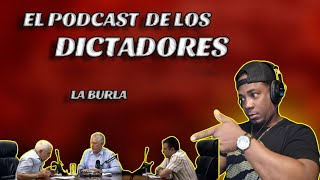 EL PODCAST DE LOS DICTADORES

LA BURLA